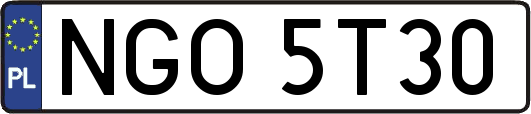 PL

NGO 5T30